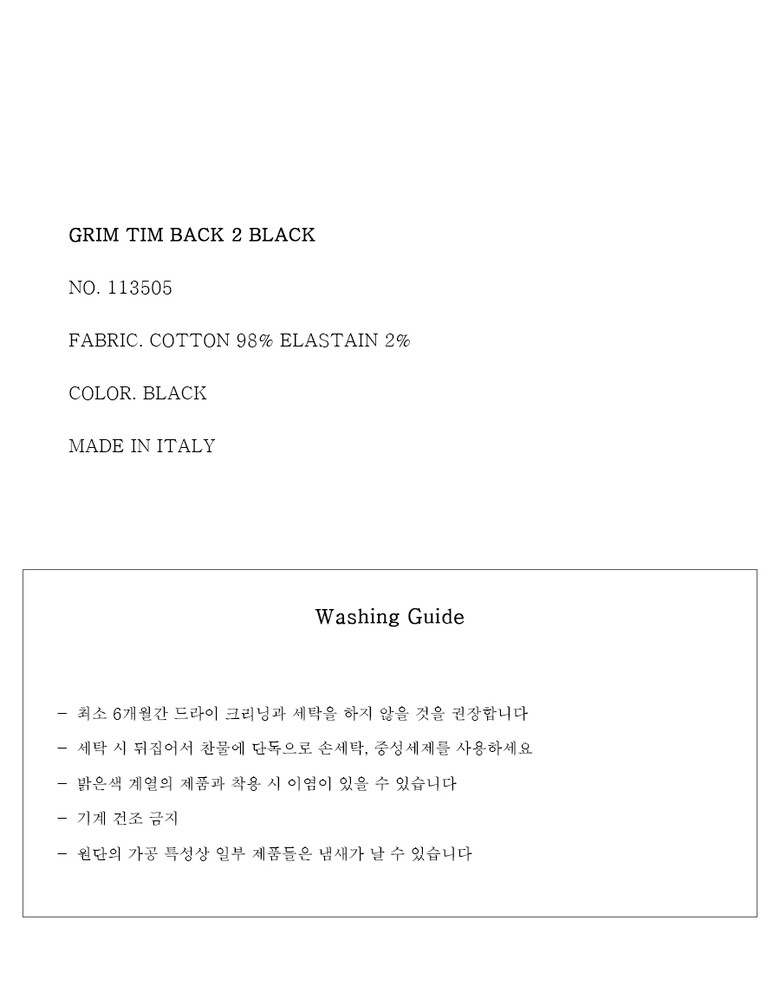 GRIM TIM BACK 2 BLACK

NO. 113505

FABRIC. COTTON 98% ELASTAIN 2%

COLOR. BLACK

MADE IN ITALY

Washing Guide

- 최소 6개월간 드라이 크리닝과 세탁을 하지 않을 것을 권장합니다

- 세탁 시 뒤집어서 찬물에 단독으로 손세탁, 중성세제를 사용하세요

- 밝은색 계열의 제품과 착용 시 이염이 있을 수 있습니다

- 기계 건조 금지

- 원단의 가공 특성상 일부 제품들은 냄새가 날 수 있습니다